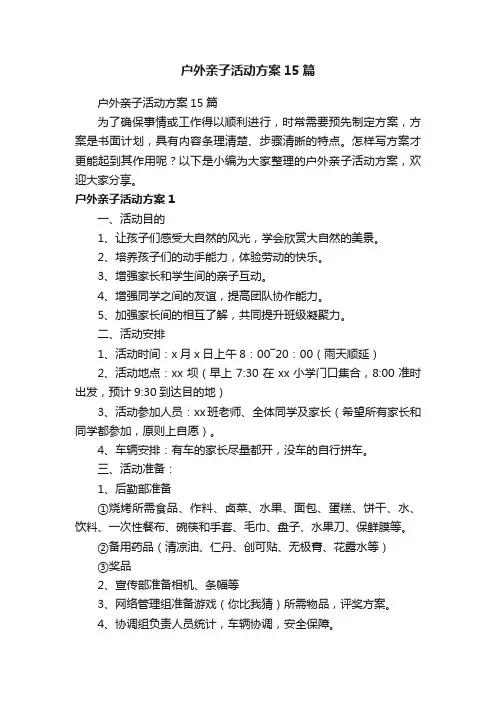 户外亲子活动方案15篇

户外亲子活动方案15篇

为了确保事情或工作得以顺利进行，时常需要预先制定方案，方案是书面计划，具有内容条理清楚、步骤清晰的特点。怎样写方案才更能起到其作用呢？以下是小编为大家整理的户外亲子活动方案，欢迎大家分享。

户外亲子活动方案1

一、活动目的

1、让孩子们感受大自然的风光，学会欣赏大自然的美景。

2、培养孩子们的动手能力，体验劳动的快乐。

3、增强家长和学生间的亲子互动。

4、增强同学之间的友谊，提高团队协作能力。

5、加强家长间的相互了解，共同提升班级凝聚力。

二、活动安排

1、活动时间：x月x日上午8：00~20：00（雨天顺延）

2、活动地点：xx坝（早上7:30在xx小学门口集合，8:00准时出发，预计9:30到达目的地）

3、活动参加人员：xx班老师、全体同学及家长（希望所有家长和同学都参加，原则上自愿）。

4、车辆安排：有车的家长尽量都开，没车的自行拼车。

三、活动准备：

1、后勤部准备

①烧烤所需食品、作料、卤菜、水果、面包、蛋糕、饼干、水、饮料、一次性餐布、碗筷和手套、毛巾、盘子、水果刀、保鲜膜等。

②备用药品（清凉油、仁丹、创可贴、无极膏、花露水等）

③奖品

2、宣传部准备相机、条幅等

3、网络管理组准备游戏（你比我猜）所需物品，评奖方案。

4、协调组负责人员统计，车辆协调，安全保障。